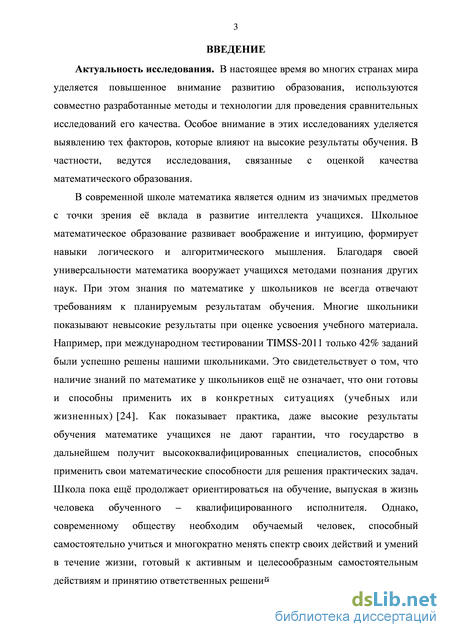 3

ВВЕДЕНИЕ

Актуальность исследования. В настоящее время во многих странах мира уделяется повышенное внимание развитию образования, используются совместно разработанные методы и технологии для проведения сравнительных исследований его качества. Особое внимание в этих исследованиях уделяется выявлению тех факторов, которые влияют на высокие результаты обучения. В частности, ведутся исследования, связанные с оценкой качества математического образования.

В современной школе математика является одним из значимых предметов с точки зрения её вклада в развитие интеллекта учащихся. Школьное математическое образование развивает воображение и интуицию, формирует навыки логического и алгоритмического мышления. Благодаря своей универсальности математика вооружает учащихся методами познания других наук. При этом знания по математике у школьников не всегда отвечают требованиям к планируемым результатам обучения. Многие школьники показывают невысокие результаты при оценке усвоения учебного материала. Например, при международном тестировании TIMSS-2011 только 42% заданий были успешно решены нашими школьниками. Это свидетельствует о том, что наличие знаний по математике у школьников ещё не означает, что они готовы и способны применить их в конкретных ситуациях (учебных или жизненных) [24]. Как показывает практика, даже высокие результаты обучения математике учащихся не дают гарантии, что государство в дальнейшем получит высококвалифицированных специалистов, способных применить свои математические способности для решения практических задач. Школа пока ещё продолжает ориентироваться на обучение, выпуская в жизнь человека обученного – квалифицированного исполнителя. Однако, современному обществу необходим обучаемый человек, способный самостоятельно учиться и многократно менять спектр своих действий и умений в течение жизни, готовый к активным и целесообразным самостоятельным действиям и принятию ответственных решений

dsLib.net
библиотека диссертаций